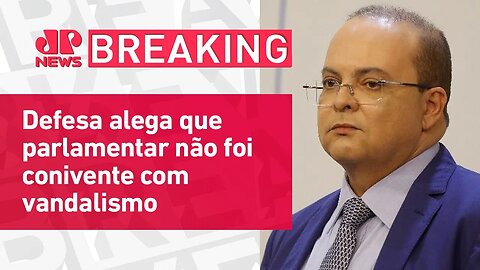 JP NEWS

BREAKING

Defesa alega que parlamentar não foi conivente com vandalismo